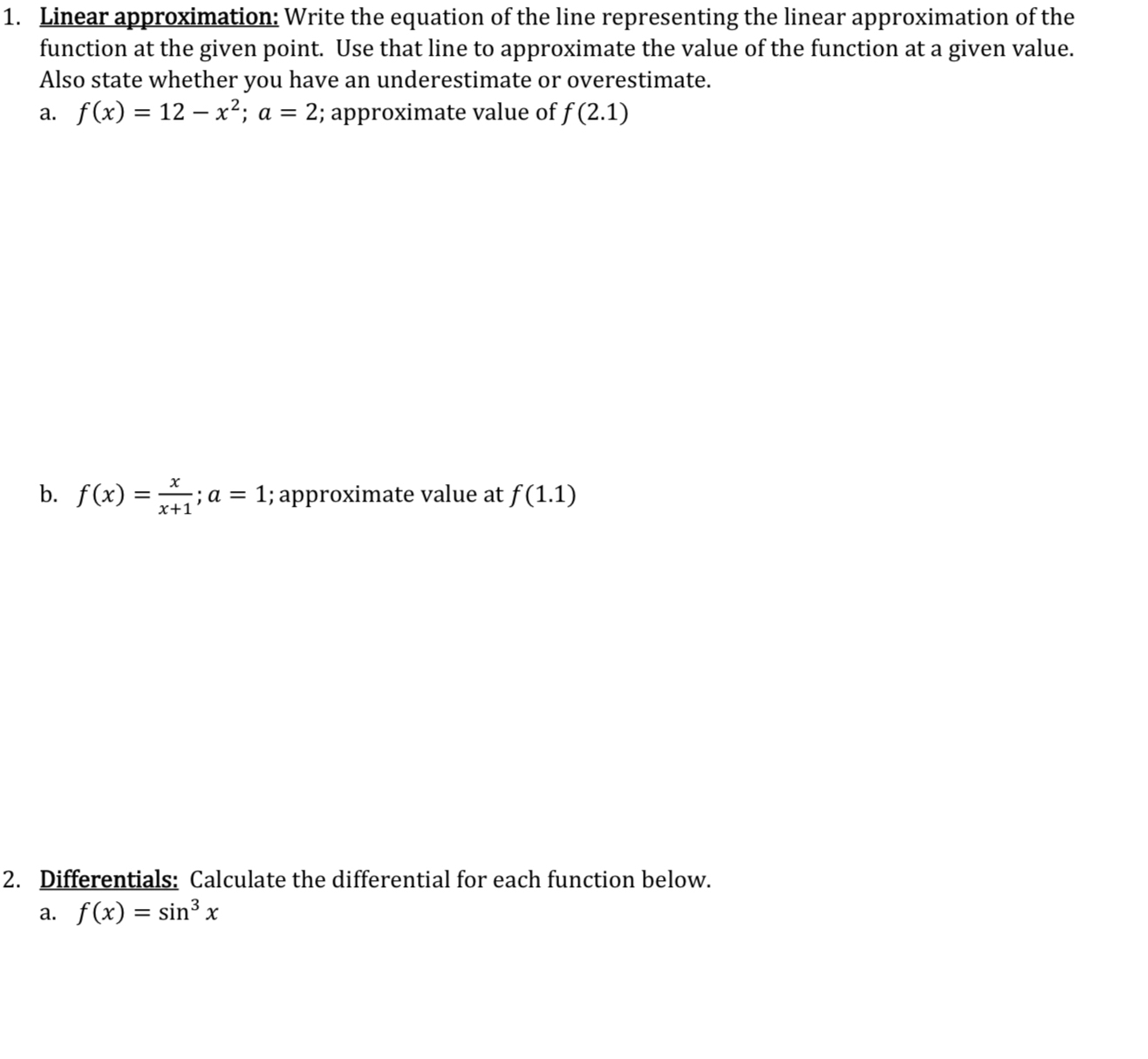 1. Linear approximation: Write the equation of the line representing the linear approximation of the function at the given point. Use that line to approximate the value of the function at a given value. Also state whether you have an underestimate or overestimate.

a. $f(x) = 12 - x^2$; $a = 2$; approximate value of $f(2.1)$

b. $f(x) = \frac{x}{x+1}$; $a = 1$; approximate value at $f(1.1)$

2. Differentials: Calculate the differential for each function below.

a. $f(x) = \sin^3 x$